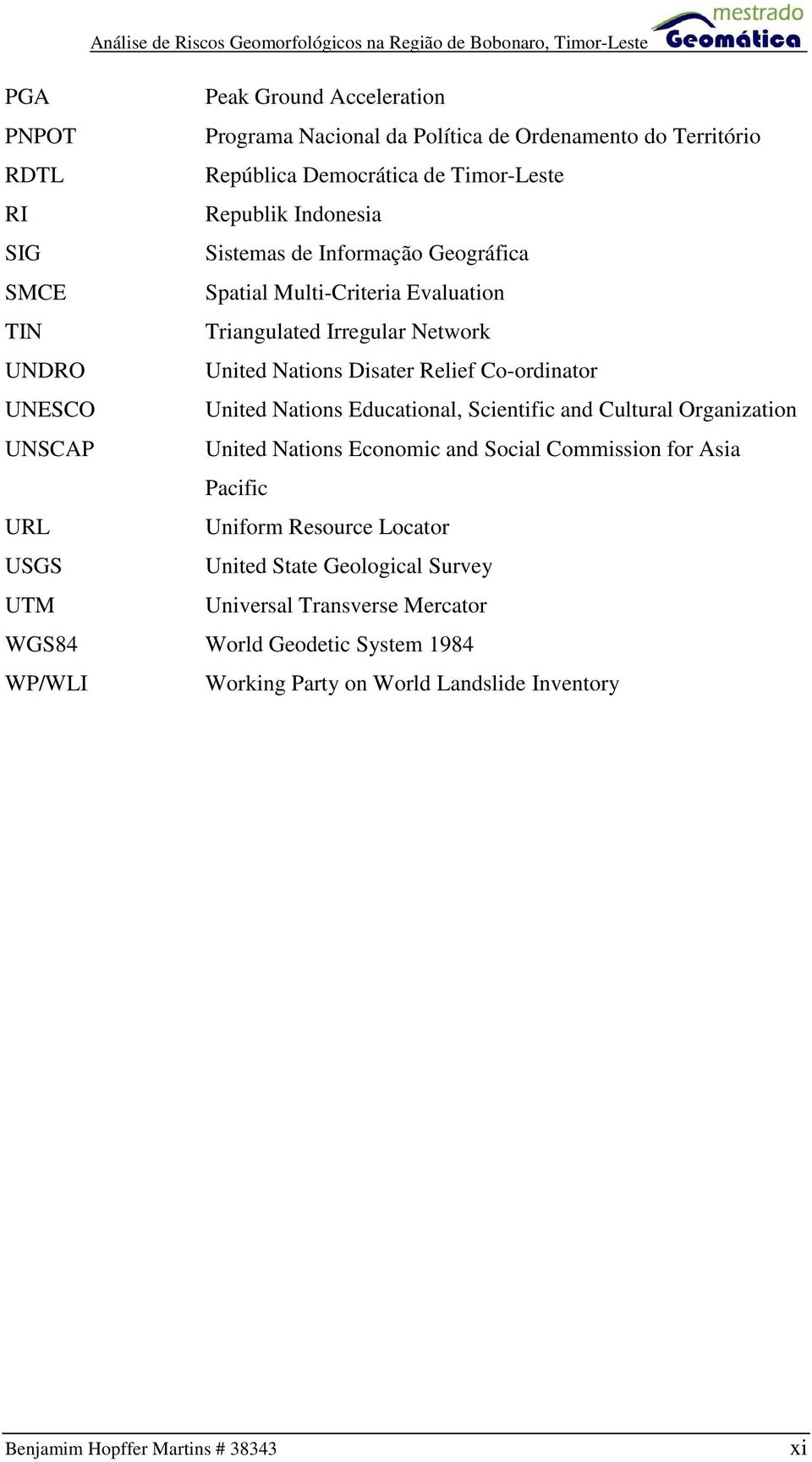 Análise de Riscos Geomorfológicos na Região de Bobonaro, Timor-Leste

mestrado
Geomática

| | |
|---|---|
| PGA | Peak Ground Acceleration |
| PNPOT | Programa Nacional da Política de Ordenamento do Território |
| RDTL | República Democrática de Timor-Leste |
| RI | Republik Indonesia |
| SIG | Sistemas de Informação Geográfica |
| SMCE | Spatial Multi-Criteria Evaluation |
| TIN | Triangulated Irregular Network |
| UNDRO | United Nations Disater Relief Co-ordinator |
| UNESCO | United Nations Educational, Scientific and Cultural Organization |
| UNSCAP | United Nations Economic and Social Commission for Asia Pacific |
| URL | Uniform Resource Locator |
| USGS | United State Geological Survey |
| UTM | Universal Transverse Mercator |
| WGS84 | World Geodetic System 1984 |
| WP/WLI | Working Party on World Landslide Inventory |

Benjamim Hopffer Martins # 38343

xi